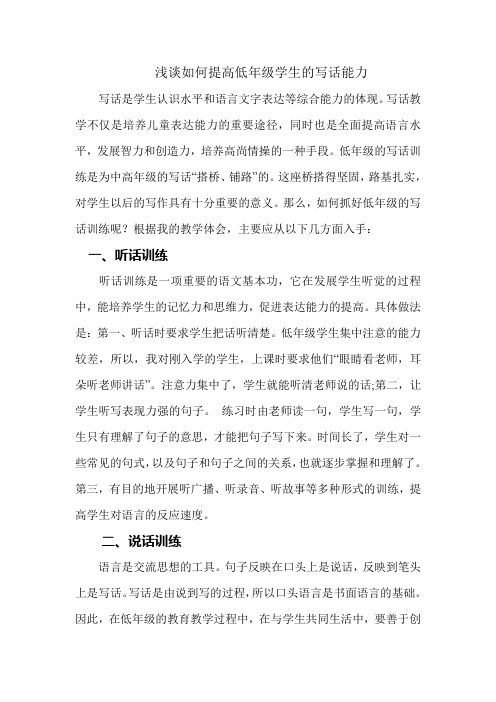 浅谈如何提高低年级学生的写话能力

写话是学生认识水平和语言文字表达等综合能力的体现。写话教学不仅是培养儿童表达能力的重要途径，同时也是全面提高语言水平，发展智力和创造力，培养高尚情操的一种手段。低年级的写话训练是为中高年级的写话“搭桥、铺路”的。这座桥搭得坚固，路基扎实，对学生以后的写作具有十分重要的意义。那么，如何抓好低年级的写话训练呢？根据我的教学体会，主要应从以下几方面入手：

一、听话训练

听话训练是一项重要的语文基本功，它在发展学生听觉的过程中，能培养学生的记忆力和思维力，促进表达能力的提高。具体做法是：第一、听话时要求学生把话听清楚。低年级学生集中注意的能力较差，所以，我对刚入学的学生，上课时要求他们“眼睛看老师，耳朵听老师讲话”。注意力集中了，学生就能听清老师说的话;第二，让学生听写表现力强的句子。 练习时由老师读一句，学生写一句，学生只有理解了句子的意思，才能把句子写下来。时间长了，学生对一些常见的句式，以及句子和句子之间的关系，也就逐步掌握和理解了。第三，有目的地开展听广播、听录音、听故事等多种形式的训练，提高学生对语言的反应速度。

二、说话训练

语言是交流思想的工具。句子反映在口头上是说话，反映到笔头上是写话。写话是由说到写的过程，所以口头语言是书面语言的基础。因此，在低年级的教育教学过程中，在与学生共同生活中，要善于创